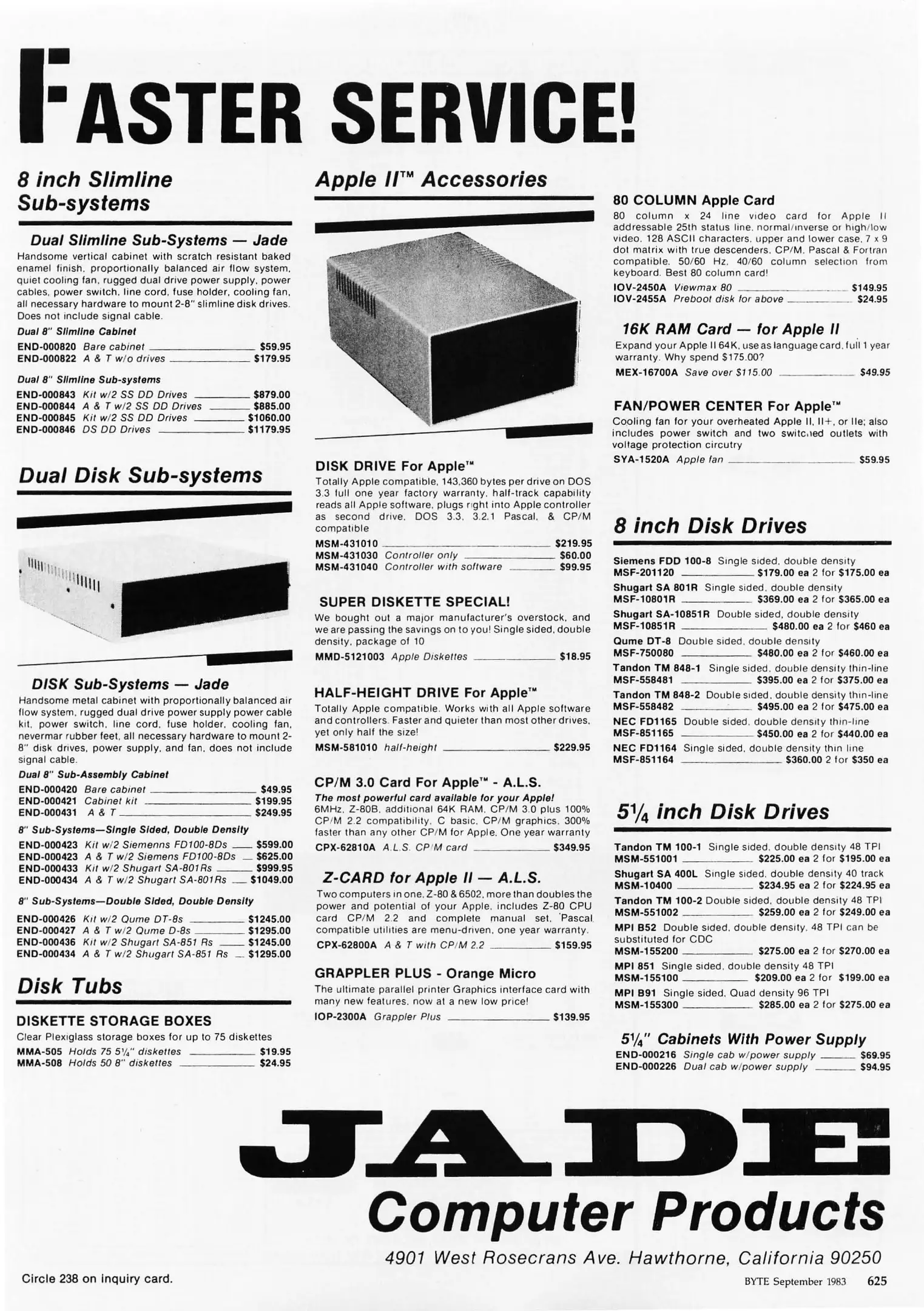 FASTER SERVICE!

8 inch Slimline Sub-systems

Dual Slimline Sub-Systems — Jade
Handsome vertical cabinet with scratch resistant baked enamel finish, proportionally balanced air flow system, quiet cooling fan, rugged dual drive power supply, power cables, power switch, line cord, fuse holder, cooling fan, all necessary hardware to mount 2-8" slimline disk drives. Does not include signal cable.

Dual 8" Slimline Cabinet
END-000820 Bare cabinet $59.95
END-000822 A & T w/o drives $179.95

Dual 8" Slimline Sub-systems
END-000843 Kit w/2 SS DD Drives $879.00
END-000844 A & T w/2 SS DD Drives $885.00
END-000845 Kit w/2 SS DD Drives $1060.00
END-000846 DS DD Drives $1179.95

Dual Disk Sub-systems

DISK Sub-Systems — Jade
Handsome metal cabinet with proportionally balanced air flow system, rugged dual drive power supply power cable kit, power switch, line cord, fuse holder, cooling fan, nevermar rubber feet, all necessary hardware to mount 2-8" disk drives, power supply, and fan, does not include signal cable.

Dual 8" Sub-Assembly Cabinet
END-000420 Bare cabinet $49.95
END-000421 Cabinet kit $199.95
END-000431 A & T $249.95

8" Sub-Systems—Single Sided, Double Density
END-000423 Kit w/2 Siemenns FD100-8Ds $599.00
END-000423 A & T w/2 Siemens FD100-8Ds $625.00
END-000433 Kit w/2 Shugart SA-801Rs $999.95
END-000434 A & T w/2 Shugart SA-801Rs $1049.00

8" Sub-Systems—Double Sided, Double Density
END-000426 Kit w/2 Qume DT-8s $1245.00
END-000427 A & T w/2 Qume D-8s $1295.00
END-000436 Kit w/2 Shugart SA-851 Rs $1245.00
END-000434 A & T w/2 Shugart SA-851 Rs $1295.00

Disk Tubs

DISKETTE STORAGE BOXES
Clear Plexiglass storage boxes for up to 75 diskettes
MMA-505 Holds 75 5¼" diskettes $19.95
MMA-508 Holds 50 8" diskettes $24.95

Apple II™ Accessories

DISK DRIVE For Apple™
Totally Apple compatible, 143,360 bytes per drive on DOS 3.3 full one year factory warranty, half-track capability reads all Apple software, plugs right into Apple controller as second drive, DOS 3.3, 3.2.1 Pascal, & CP/M compatible
MSM-431010 $219.95
MSM-431030 Controller only $60.00
MSM-431040 Controller with software $99.95

SUPER DISKETTE SPECIAL!
We bought out a major manufacturer's overstock, and we are passing the savings on to you! Single sided, double density, package of 10
MMD-5121003 Apple Diskettes $18.95

HALF-HEIGHT DRIVE For Apple™
Totally Apple compatible. Works with all Apple software and controllers. Faster and quieter than most other drives, yet only half the size!
MSM-581010 half-height $229.95

CP/M 3.0 Card For Apple™ - A.L.S.
The most powerful card available for your Apple!
6MHz, Z-80B, additional 64K RAM, CP/M 3.0 plus 100% CP/M 2.2 compatibility, C basic, CP/M graphics, 300% faster than any other CP/M for Apple. One year warranty
CPX-62810A A.L.S. CP/M card $349.95

Z-CARD for Apple II — A.L.S.
Two computers in one, Z-80 & 6502, more than doubles the power and potential of your Apple, includes Z-80 CPU card CP/M 2.2 and complete manual set, Pascal compatible utilities are menu-driven, one year warranty.
CPX-62800A A & T with CP/M 2.2 $159.95

GRAPPLER PLUS - Orange Micro
The ultimate parallel printer Graphics interface card with many new features, now at a new low price!
IOP-2300A Grappler Plus $139.95

80 COLUMN Apple Card
80 column x 24 line video card for Apple II addressable 25th status line, normal/inverse or high/low video, 128 ASCII characters, upper and lower case, 7 x 9 dot matrix with true descenders, CP/M, Pascal & Fortran compatible, 50/60 Hz, 40/60 column selection from keyboard. Best 80 column card!
IOV-2450A Viewmax 80 $149.95
IOV-2455A Preboot disk for above $24.95

16K RAM Card — for Apple II
Expand your Apple II 64K, use as language card, full 1 year warranty. Why spend $175.00?
MEX-16700A Save over $115.00 $49.95

FAN/POWER CENTER For Apple™
Cooling fan for your overheated Apple II, II+, or IIe; also includes power switch and two switched outlets with voltage protection circutry
SYA-1520A Apple fan $59.95

8 inch Disk Drives

Siemens FDD 100-8 Single sided, double density
MSF-201120 $179.00 ea 2 for $175.00 ea
Shugart SA 801R Single sided, double density
MSF-10801R $369.00 ea 2 for $365.00 ea
Shugart SA-10851R Double sided, double density
MSF-10851R $480.00 ea 2 for $460 ea
Qume DT-8 Double sided, double density
MSF-750080 $480.00 ea 2 for $460.00 ea
Tandon TM 848-1 Single sided, double density thin-line
MSF-558481 $395.00 ea 2 for $375.00 ea
Tandon TM 848-2 Double sided, double density thin-line
MSF-558482 $495.00 ea 2 for $475.00 ea
NEC FD1165 Double sided, double density thin-line
MSF-851165 $450.00 ea 2 for $440.00 ea
NEC FD1164 Single sided, double density thin line
MSF-851164 $360.00 2 for $350 ea

5¼ inch Disk Drives

Tandon TM 100-1 Single sided, double density 48 TPI
MSM-551001 $225.00 ea 2 for $195.00 ea
Shugart SA 400L Single sided, double density 40 track
MSM-10400 $234.95 ea 2 for $224.95 ea
Tandon TM 100-2 Double sided, double density 48 TPI
MSM-551002 $259.00 ea 2 for $249.00 ea
MPI B52 Double sided, double density, 48 TPI can be substituted for CDC
MSM-155200 $275.00 ea 2 for $270.00 ea
MPI 851 Single sided, double density 48 TPI
MSM-155100 $209.00 ea 2 for $199.00 ea
MPI B91 Single sided, Quad density 96 TPI
MSM-155300 $285.00 ea 2 for $275.00 ea

5¼" Cabinets With Power Supply
END-000216 Single cab w/power supply $69.95
END-000226 Dual cab w/power supply $94.95

JADE
Computer Products
4901 West Rosecrans Ave. Hawthorne, California 90250

Circle 238 on inquiry card.

BYTE September 1983 625